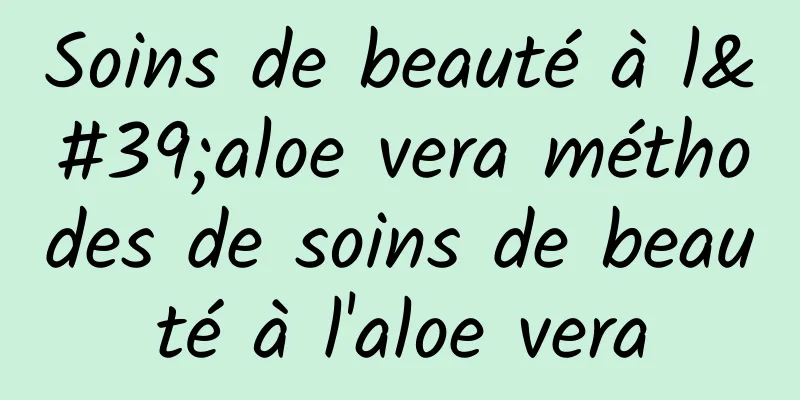 Soins de beauté à l&#39;aloe vera méthodes de soins de beauté à l'aloe vera